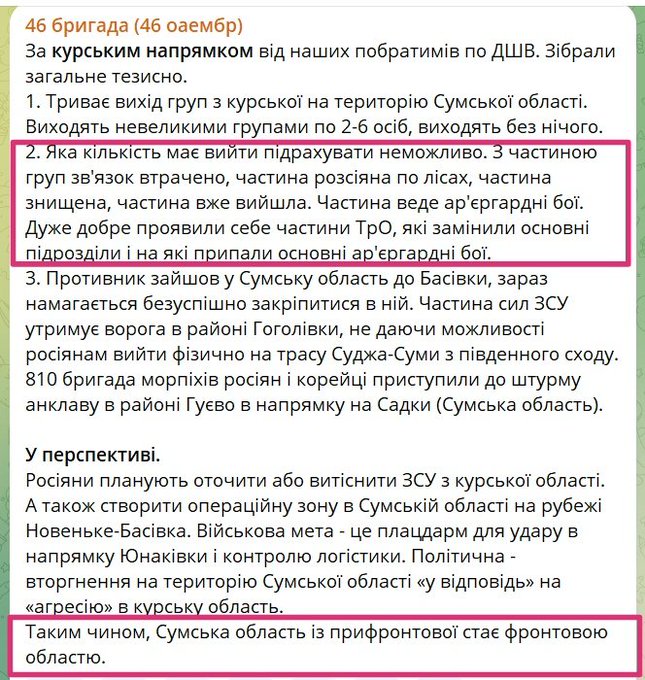 46 бригада (46 оаембр)
За **курським напрямком** від наших побратимів по ДШВ. Зібрали загальне тезисно.
1. Триває вихід груп з курської на територію Сумської області. Виходять невеликими групами по 2-6 осіб, виходять без нічого.
2. Яка кількість має вийти підрахувати неможливо. З частиною груп зв'язок втрачено, частина розсіяна по лісах, частина знищена, частина вже вийшла. Частина веде ар'єргардні бої. Дуже добре проявили себе частини ТрО, які замінили основні підрозділи і на які припали основні ар'єргардні бої.
3. Противник зайшов у Сумську область до Басівки, зараз намагається безуспішно закріпитися в ній. Частина сил ЗСУ утримує ворога в районі Гоголівки, не даючи можливості росіянам вийти фізично на трасу Суджа-Суми з південного сходу. 810 бригада морпіхів росіян і корейці приступили до штурму анклаву в районі Гуєво в напрямку на Садки (Сумська область).

**У перспективі.**
Росіяни планують оточити або витіснити ЗСУ з курської області. А також створити операційну зону в Сумській області на рубежі Новеньке-Басівка. Військова мета - це плацдарм для удару в напрямку Юнаківки і контролю логістики. Політична - вторгнення на територію Сумської області «у відповідь» на «агресію» в курську область.
Таким чином, Сумська область із прифронтової стає фронтовою областю.